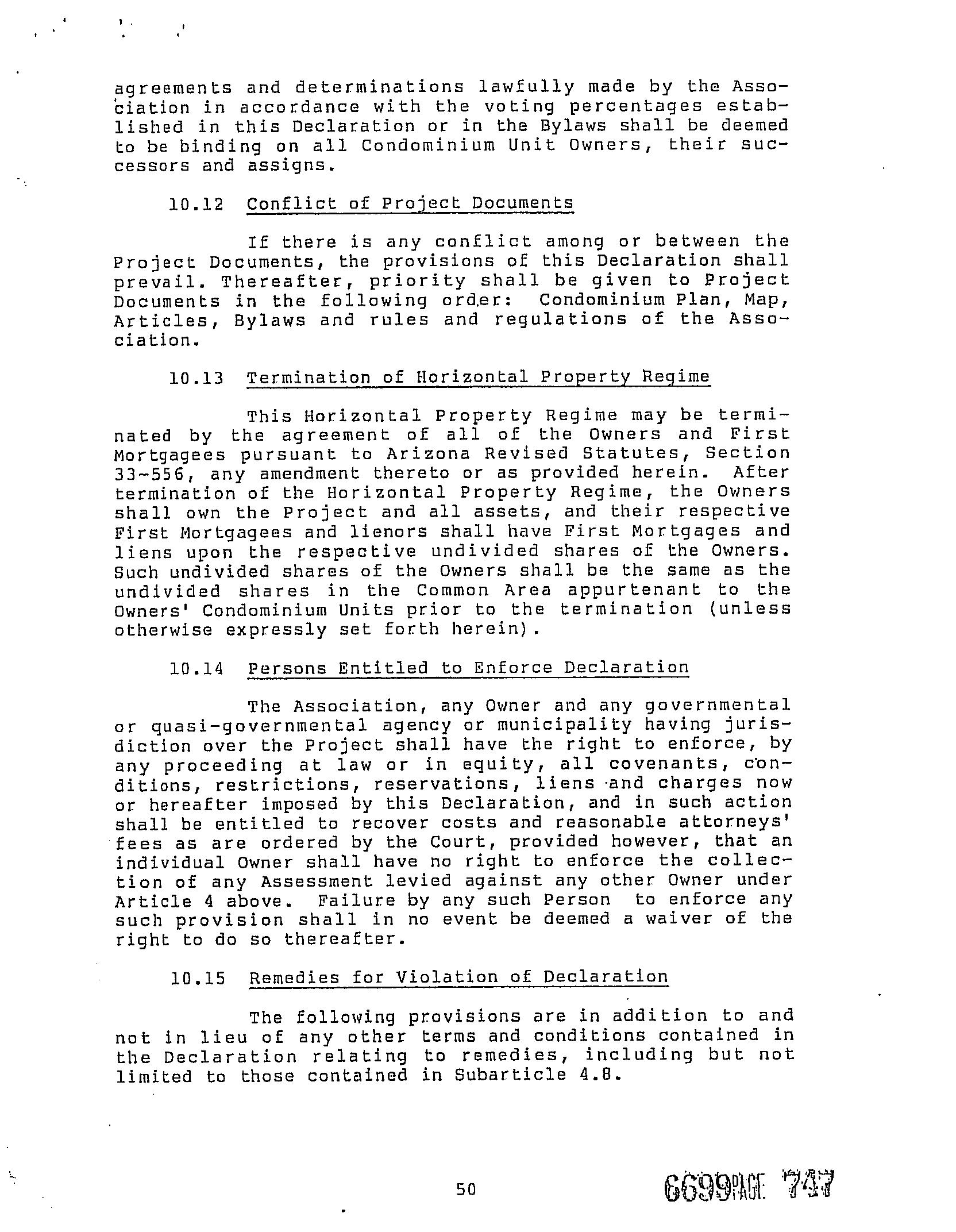 agreements and determinations lawfully made by the Association in accordance with the voting percentages established in this Declaration or in the Bylaws shall be deemed to be binding on all Condominium Unit Owners, their successors and assigns.

10.12 Conflict of Project Documents

If there is any conflict among or between the Project Documents, the provisions of this Declaration shall prevail. Thereafter, priority shall be given to Project Documents in the following order: Condominium Plan, Map, Articles, Bylaws and rules and regulations of the Association.

10.13 Termination of Horizontal Property Regime

This Horizontal Property Regime may be terminated by the agreement of all of the Owners and First Mortgagees pursuant to Arizona Revised Statutes, Section 33-556, any amendment thereto or as provided herein. After termination of the Horizontal Property Regime, the Owners shall own the Project and all assets, and their respective First Mortgagees and lienors shall have First Mortgages and liens upon the respective undivided shares of the Owners. Such undivided shares of the Owners shall be the same as the undivided shares in the Common Area appurtenant to the Owners' Condominium Units prior to the termination (unless otherwise expressly set forth herein).

10.14 Persons Entitled to Enforce Declaration

The Association, any Owner and any governmental or quasi-governmental agency or municipality having jurisdiction over the Project shall have the right to enforce, by any proceeding at law or in equity, all covenants, conditions, restrictions, reservations, liens and charges now or hereafter imposed by this Declaration, and in such action shall be entitled to recover costs and reasonable attorneys' fees as are ordered by the Court, provided however, that an individual Owner shall have no right to enforce the collection of any Assessment levied against any other Owner under Article 4 above. Failure by any such Person to enforce any such provision shall in no event be deemed a waiver of the right to do so thereafter.

10.15 Remedies for Violation of Declaration

The following provisions are in addition to and not in lieu of any other terms and conditions contained in the Declaration relating to remedies, including but not limited to those contained in Subarticle 4.8.

50

6699PAGE 747